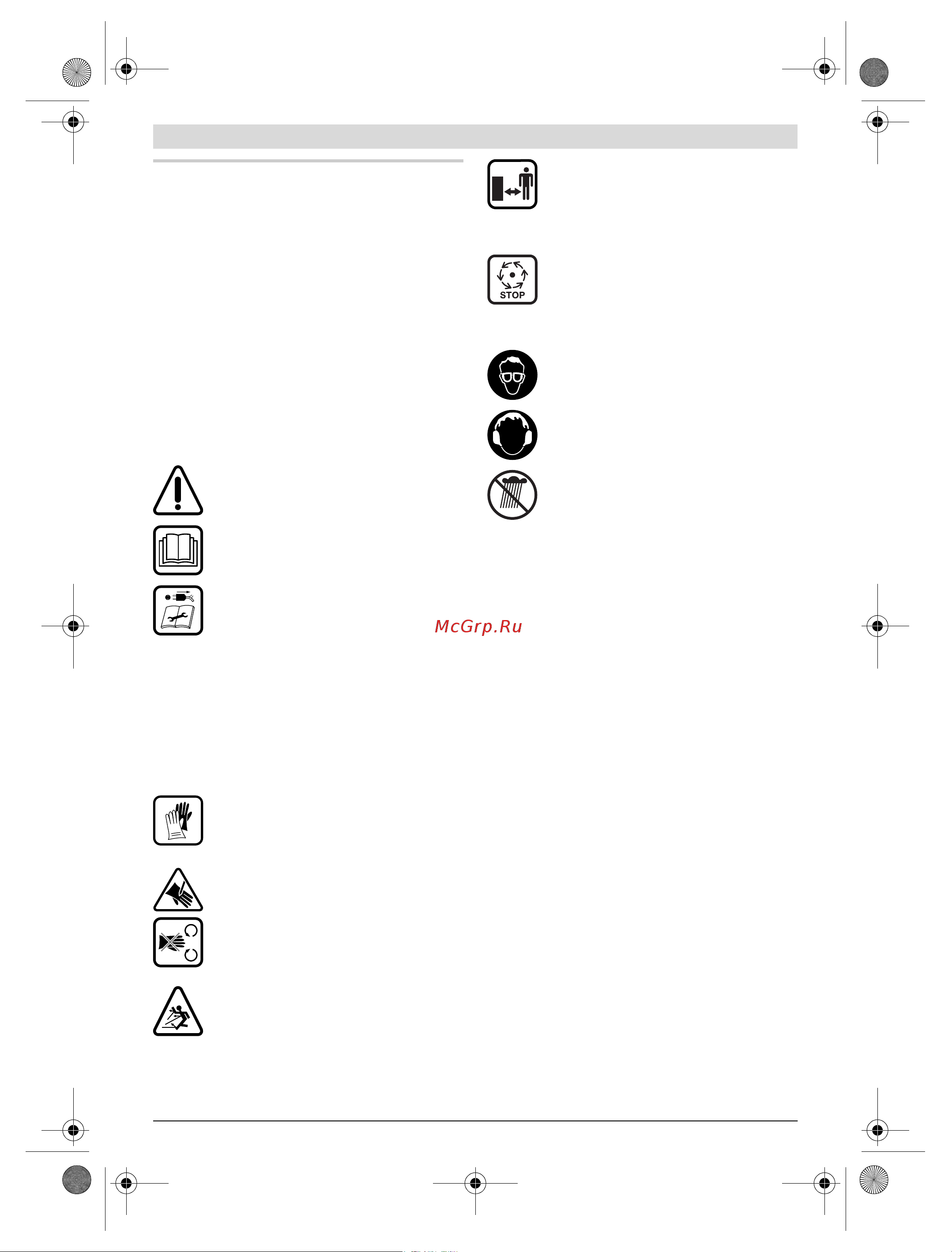 STOP

McGrp.Ru